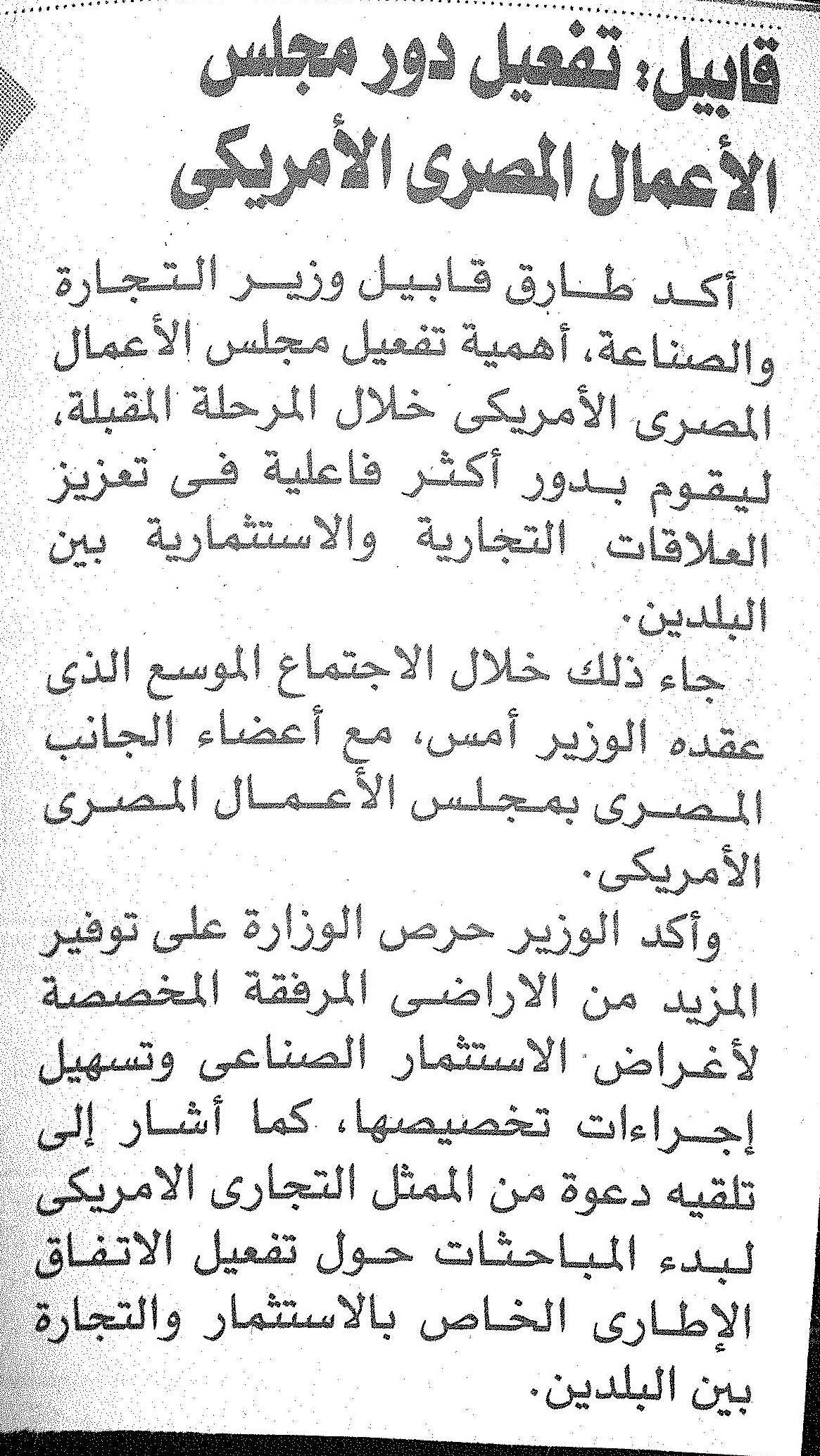 قابيل: تفعيل دور مجلس الأعمال المصرى الأمريكى

أكد طارق قابيل وزير التجارة والصناعة، أهمية تفعيل مجلس الأعمال المصرى الأمريكى خلال المرحلة المقبلة، ليقوم بدور أكثر فاعلية فى تعزيز العلاقات التجارية والاستثمارية بين البلدين.

جاء ذلك خلال الاجتماع الموسع الذى عقده الوزير أمس، مع أعضاء الجانب المصرى بمجلس الأعمال المصرى الأمريكى.

وأكد الوزير حرص الوزارة على توفير المزيد من الاراضى المرفقة المخصصة لأغراض الاستثمار الصناعى وتسهيل إجراءات تخصيصها، كما أشار إلى تلقيه دعوة من الممثل التجارى الامريكى لبدء المباحثات حول تفعيل الاتفاق الإطارى الخاص بالاستثمار والتجارة بين البلدين.